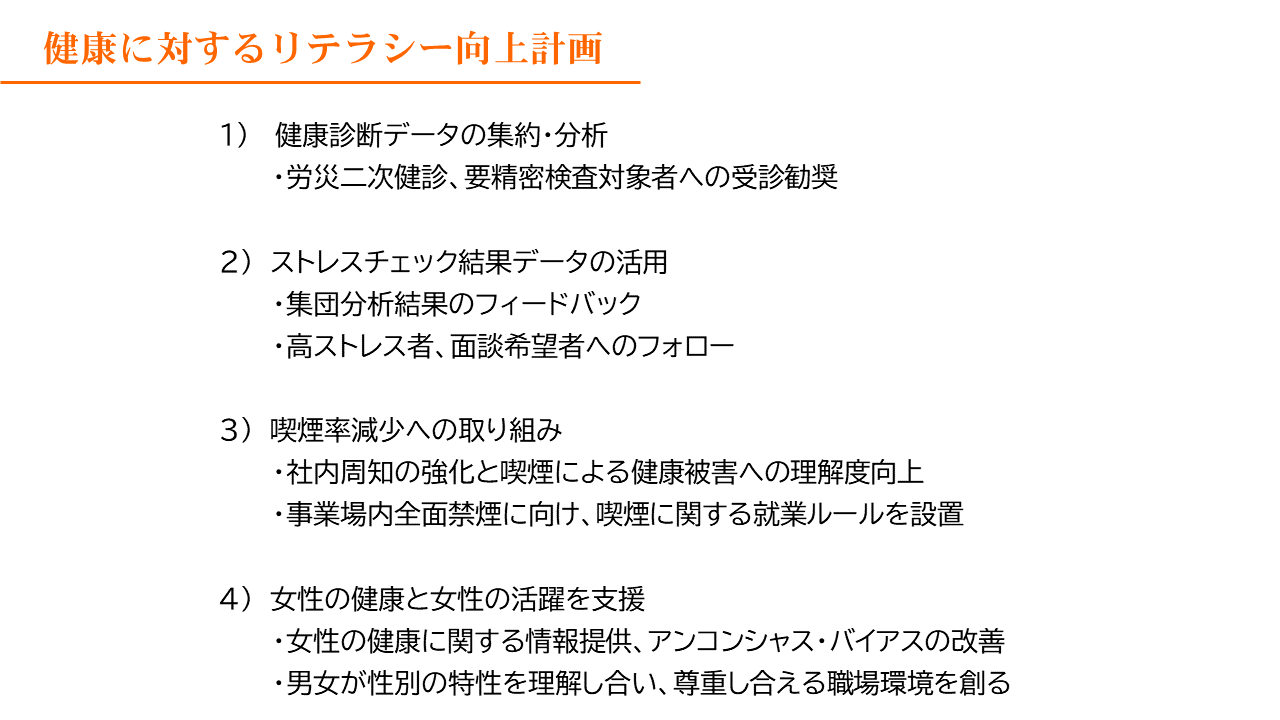 健康に対するリテラシー向上計画

1） 健康診断データの集約・分析
・労災二次健診、要精密検査対象者への受診勧奨

2）ストレスチェック結果データの活用
・集団分析結果のフィードバック
・高ストレス者、面談希望者へのフォロー

3）喫煙率減少への取り組み
・社内周知の強化と喫煙による健康被害への理解度向上
・事業場内全面禁煙に向け、喫煙に関する就業ルールを設置

4）女性の健康と女性の活躍を支援
・女性の健康に関する情報提供、アンコンシャス・バイアスの改善
・男女が性別の特性を理解し合い、尊重し合える職場環境を創る